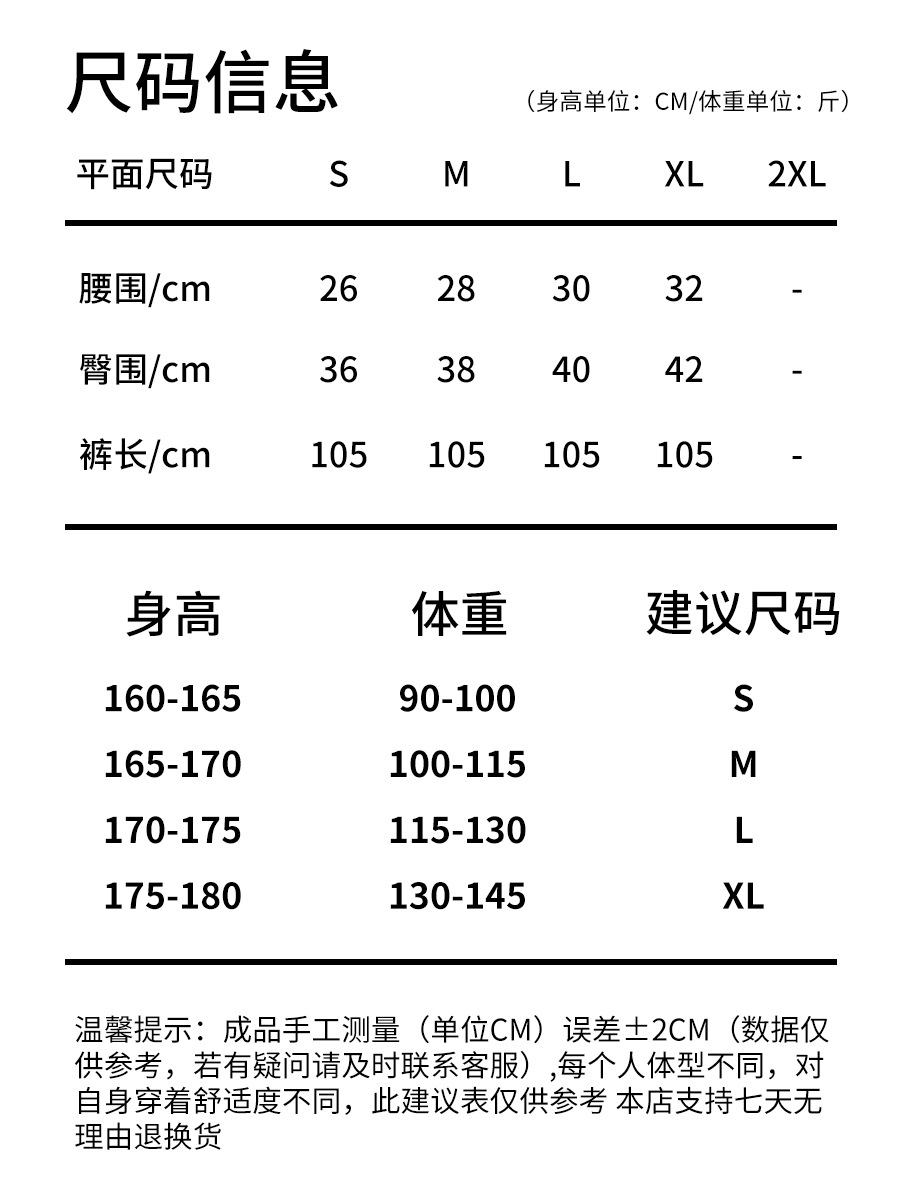 尺码信息

（身高单位：CM/体重单位：斤）

| 平面尺码 | S | M | L | XL | 2XL |
|---|---|---|---|---|---|
| 腰围/cm | 26 | 28 | 30 | 32 | - |
| 臀围/cm | 36 | 38 | 40 | 42 | - |
| 裤长/cm | 105 | 105 | 105 | 105 | - |

| 身高 | 体重 | 建议尺码 |
|---|---|---|
| 160-165 | 90-100 | S |
| 165-170 | 100-115 | M |
| 170-175 | 115-130 | L |
| 175-180 | 130-145 | XL |

温馨提示：成品手工测量（单位CM）误差±2CM（数据仅供参考，若有疑问请及时联系客服）,每个人体型不同，对自身穿着舒适度不同，此建议表仅供参考 本店支持七天无理由退换货